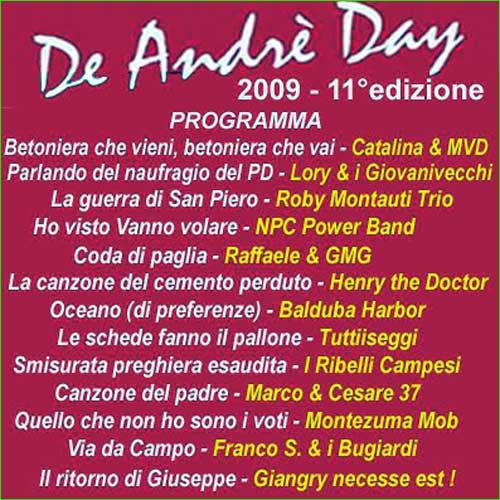 De Andrè Day
2009 - 11°edizione
PROGRAMMA
Betoniera che vieni, betoniera che vai - Catalina & MVD
Parlando del naufragio del PD - Lory & i Giovanivecchi
La guerra di San Piero - Roby Montauti Trio
Ho visto Vanno volare - NPC Power Band
Coda di paglia - Raffaele & GMG
La canzone del cemento perduto - Henry the Doctor
Oceano (di preferenze) - Balduba Harbor
Le schede fanno il pallone - Tuttiiseggi
Smisurata preghiera esaudita - I Ribelli Campesi
Canzone del padre - Marco & Cesare 37
Quello che non ho sono i voti - Montezuma Mob
Via da Campo - Franco S. & i Bugiardi
Il ritorno di Giuseppe - Giangry necesse est !